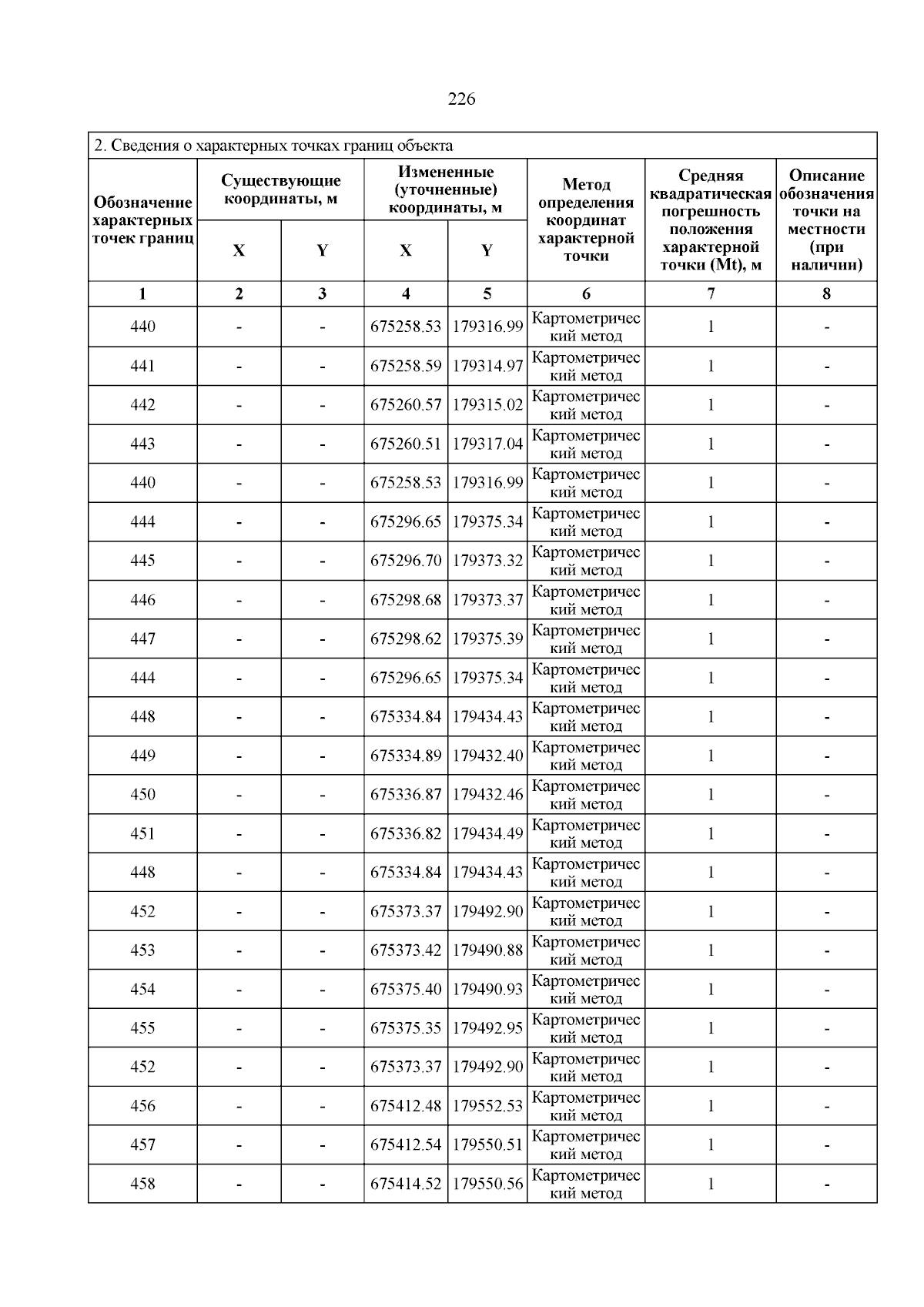 226

2. Сведения о характерных точках границ объекта

| Обозначение характерных точек границ | Существующие координаты, м X | Существующие координаты, м Y | Измененные (уточненные) координаты, м X | Измененные (уточненные) координаты, м Y | Метод определения координат характерной точки | Средняя квадратическая погрешность положения характерной точки (Mt), м | Описание обозначения точки на местности (при наличии) |
|---|---|---|---|---|---|---|---|
| 1 | 2 | 3 | 4 | 5 | 6 | 7 | 8 |
| 440 | - | - | 675258.53 | 179316.99 | Картометрический метод | 1 | - |
| 441 | - | - | 675258.59 | 179314.97 | Картометрический метод | 1 | - |
| 442 | - | - | 675260.57 | 179315.02 | Картометрический метод | 1 | - |
| 443 | - | - | 675260.51 | 179317.04 | Картометрический метод | 1 | - |
| 440 | - | - | 675258.53 | 179316.99 | Картометрический метод | 1 | - |
| 444 | - | - | 675296.65 | 179375.34 | Картометрический метод | 1 | - |
| 445 | - | - | 675296.70 | 179373.32 | Картометрический метод | 1 | - |
| 446 | - | - | 675298.68 | 179373.37 | Картометрический метод | 1 | - |
| 447 | - | - | 675298.62 | 179375.39 | Картометрический метод | 1 | - |
| 444 | - | - | 675296.65 | 179375.34 | Картометрический метод | 1 | - |
| 448 | - | - | 675334.84 | 179434.43 | Картометрический метод | 1 | - |
| 449 | - | - | 675334.89 | 179432.40 | Картометрический метод | 1 | - |
| 450 | - | - | 675336.87 | 179432.46 | Картометрический метод | 1 | - |
| 451 | - | - | 675336.82 | 179434.49 | Картометрический метод | 1 | - |
| 448 | - | - | 675334.84 | 179434.43 | Картометрический метод | 1 | - |
| 452 | - | - | 675373.37 | 179492.90 | Картометрический метод | 1 | - |
| 453 | - | - | 675373.42 | 179490.88 | Картометрический метод | 1 | - |
| 454 | - | - | 675375.40 | 179490.93 | Картометрический метод | 1 | - |
| 455 | - | - | 675375.35 | 179492.95 | Картометрический метод | 1 | - |
| 452 | - | - | 675373.37 | 179492.90 | Картометрический метод | 1 | - |
| 456 | - | - | 675412.48 | 179552.53 | Картометрический метод | 1 | - |
| 457 | - | - | 675412.54 | 179550.51 | Картометрический метод | 1 | - |
| 458 | - | - | 675414.52 | 179550.56 | Картометрический метод | 1 | - |